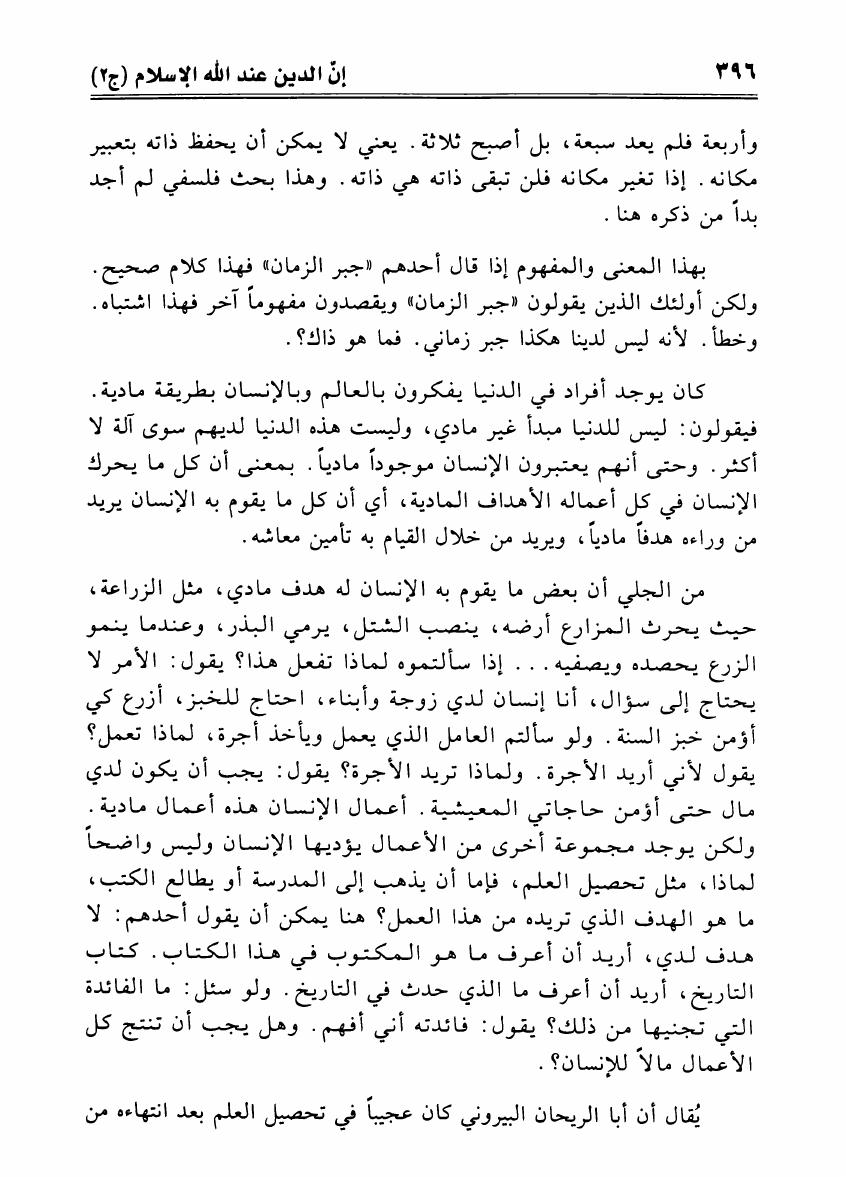 ٣٩٦ إنّ الدين عند الله الإسلام (ج٢)

وأربعة فلم يعد سبعة، بل أصبح ثلاثة. يعني لا يمكن أن يحفظ ذاته بتعبير مكانه. إذا تغير مكانه فلن تبقى ذاته هي ذاته. وهذا بحث فلسفي لم أجد بداً من ذكره هنا.

بهذا المعنى والمفهوم إذا قال أحدهم «جبر الزمان» فهذا كلام صحيح. ولكن أولئك الذين يقولون «جبر الزمان» ويقصدون مفهوماً آخر فهذا اشتباه. وخطأ. لأنه ليس لدينا هكذا جبر زماني. فما هو ذاك؟.

كان يوجد أفراد في الدنيا يفكرون بالعالم وبالإنسان بطريقة مادية. فيقولون: ليس للدنيا مبدأ غير مادي، وليست هذه الدنيا لديهم سوى آلة لا أكثر. وحتى أنهم يعتبرون الإنسان موجوداً مادياً. بمعنى أن كل ما يحرك الإنسان في كل أعماله الأهداف المادية، أي أن كل ما يقوم به الإنسان يريد من وراءه هدفاً مادياً، ويريد من خلال القيام به تأمين معاشه.

من الجلي أن بعض ما يقوم به الإنسان له هدف مادي، مثل الزراعة، حيث يحرث المزارع أرضه، ينصب الشتل، يرمي البذر، وعندما ينمو الزرع يحصده ويصفيه... إذا سألتموه لماذا تفعل هذا؟ يقول: الأمر لا يحتاج إلى سؤال، أنا إنسان لدي زوجة وأبناء، احتاج للخبز، أزرع كي أؤمن خبز السنة. ولو سألتم العامل الذي يعمل ويأخذ أجرة، لماذا تعمل؟ يقول لأني أريد الأجرة. ولماذا تريد الأجرة؟ يقول: يجب أن يكون لدي مال حتى أؤمن حاجاتي المعيشية. أعمال الإنسان هذه أعمال مادية. ولكن يوجد مجموعة أخرى من الأعمال يؤديها الإنسان وليس واضحاً لماذا، مثل تحصيل العلم، فإما أن يذهب إلى المدرسة أو يطالع الكتب، ما هو الهدف الذي تريده من هذا العمل؟ هنا يمكن أن يقول أحدهم: لا هدف لدي، أريد أن أعرف ما هو المكتوب في هذا الكتاب. كتاب التاريخ، أريد أن أعرف ما الذي حدث في التاريخ. ولو سئل: ما الفائدة التي تجنيها من ذلك؟ يقول: فائدته أني أفهم. وهل يجب أن تنتج كل الأعمال مالاً للإنسان؟.

يُقال أن أبا الريحان البيروني كان عجيباً في تحصيل العلم بعد انتهاءه من